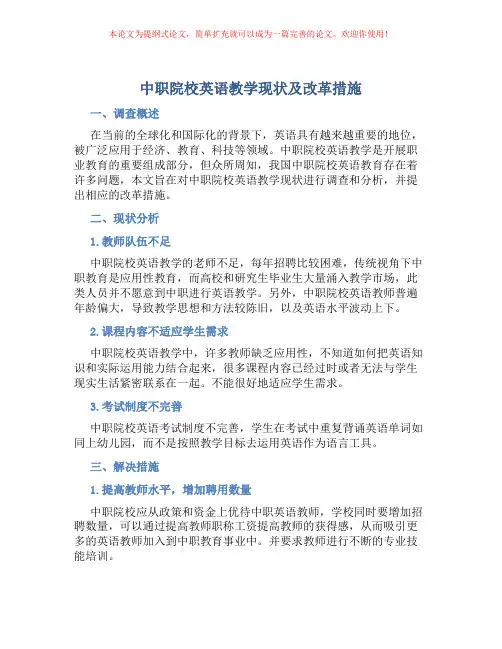 本论文为提纲式论文，简单扩充就可以成为一篇完善的论文。欢迎你使用！

中职院校英语教学现状及改革措施

一、调查概述

在当前的全球化和国际化的背景下，英语具有越来越重要的地位，被广泛应用于经济、教育、科技等领域。中职院校英语教学是开展职业教育的重要组成部分，但众所周知，我国中职院校英语教育存在着许多问题，本文旨在对中职院校英语教学现状进行调查和分析，并提出相应的改革措施。

二、现状分析

1. 教师队伍不足

中职院校英语教学的老师不足，每年招聘比较困难，传统视角下中职教育是应用性教育，而高校和研究生毕业生大量涌入教学市场，此类人员并不愿意到中职进行英语教学。另外，中职院校英语教师普遍年龄偏大，导致教学思想和方法较陈旧，以及英语水平波动上下。

2. 课程内容不适应学生需求

中职院校英语教学中，许多教师缺乏应用性，不知道如何把英语知识和实际运用能力结合起来，很多课程内容已经过时或者无法与学生现实生活紧密联系在一起。不能很好地适应学生需求。

3. 考试制度不完善

中职院校英语考试制度不完善，学生在考试中重复背诵英语单词如同上幼儿园，而不是按照教学目标去运用英语作为语言工具。

三、解决措施

1. 提高教师水平，增加聘用数量

中职院校应从政策和资金上优待中职英语教师，学校同时要增加招聘数量，可以通过提高教师职称工资提高教师的获得感，从而吸引更多的英语教师加入到中职教育事业中。并要求教师进行不断的专业技能培训。